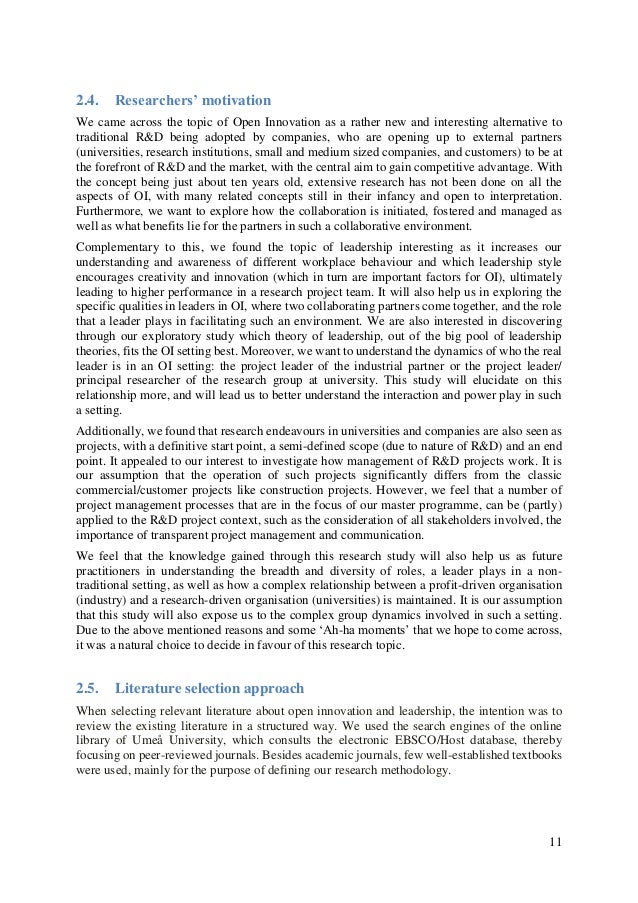 2.4. Researchers' motivation

We came across the topic of Open Innovation as a rather new and interesting alternative to traditional R&D being adopted by companies, who are opening up to external partners (universities, research institutions, small and medium sized companies, and customers) to be at the forefront of R&D and the market, with the central aim to gain competitive advantage. With the concept being just about ten years old, extensive research has not been done on all the aspects of OI, with many related concepts still in their infancy and open to interpretation. Furthermore, we want to explore how the collaboration is initiated, fostered and managed as well as what benefits lie for the partners in such a collaborative environment.

Complementary to this, we found the topic of leadership interesting as it increases our understanding and awareness of different workplace behaviour and which leadership style encourages creativity and innovation (which in turn are important factors for OI), ultimately leading to higher performance in a research project team. It will also help us in exploring the specific qualities in leaders in OI, where two collaborating partners come together, and the role that a leader plays in facilitating such an environment. We are also interested in discovering through our exploratory study which theory of leadership, out of the big pool of leadership theories, fits the OI setting best. Moreover, we want to understand the dynamics of who the real leader is in an OI setting: the project leader of the industrial partner or the project leader/ principal researcher of the research group at university. This study will elucidate on this relationship more, and will lead us to better understand the interaction and power play in such a setting.

Additionally, we found that research endeavours in universities and companies are also seen as projects, with a definitive start point, a semi-defined scope (due to nature of R&D) and an end point. It appealed to our interest to investigate how management of R&D projects work. It is our assumption that the operation of such projects significantly differs from the classic commercial/customer projects like construction projects. However, we feel that a number of project management processes that are in the focus of our master programme, can be (partly) applied to the R&D project context, such as the consideration of all stakeholders involved, the importance of transparent project management and communication.

We feel that the knowledge gained through this research study will also help us as future practitioners in understanding the breadth and diversity of roles, a leader plays in a non-traditional setting, as well as how a complex relationship between a profit-driven organisation (industry) and a research-driven organisation (universities) is maintained. It is our assumption that this study will also expose us to the complex group dynamics involved in such a setting. Due to the above mentioned reasons and some 'Ah-ha moments' that we hope to come across, it was a natural choice to decide in favour of this research topic.

2.5. Literature selection approach

When selecting relevant literature about open innovation and leadership, the intention was to review the existing literature in a structured way. We used the search engines of the online library of Umeå University, which consults the electronic EBSCO/Host database, thereby focusing on peer-reviewed journals. Besides academic journals, few well-established textbooks were used, mainly for the purpose of defining our research methodology.

11